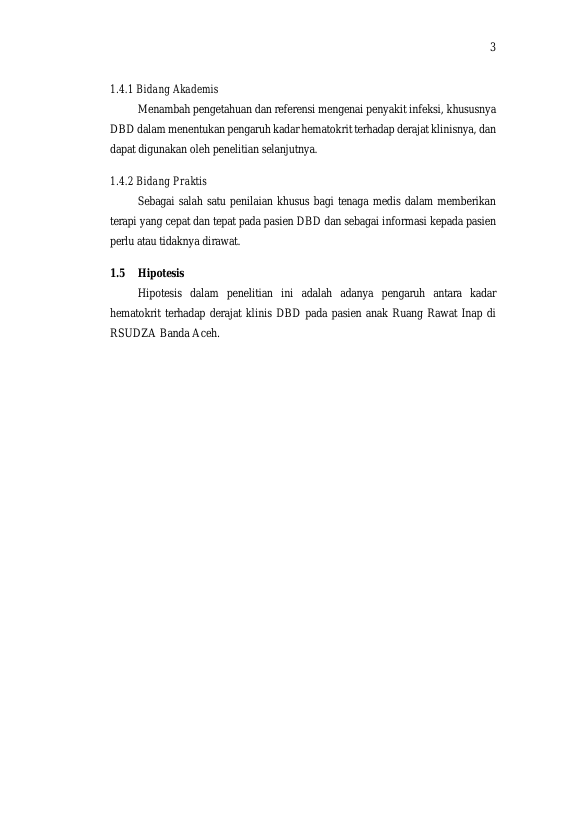 3

1.4.1 Bidang Akademis

Menambah pengetahuan dan referensi mengenai penyakit infeksi, khususnya DBD dalam menentukan pengaruh kadar hematokrit terhadap derajat klinisnya, dan dapat digunakan oleh penelitian selanjutnya.

1.4.2 Bidang Praktis

Sebagai salah satu penilaian khusus bagi tenaga medis dalam memberikan terapi yang cepat dan tepat pada pasien DBD dan sebagai informasi kepada pasien perlu atau tidaknya dirawat.

1.5 Hipotesis

Hipotesis dalam penelitian ini adalah adanya pengaruh antara kadar hematokrit terhadap derajat klinis DBD pada pasien anak Ruang Rawat Inap di RSUDZA Banda Aceh.